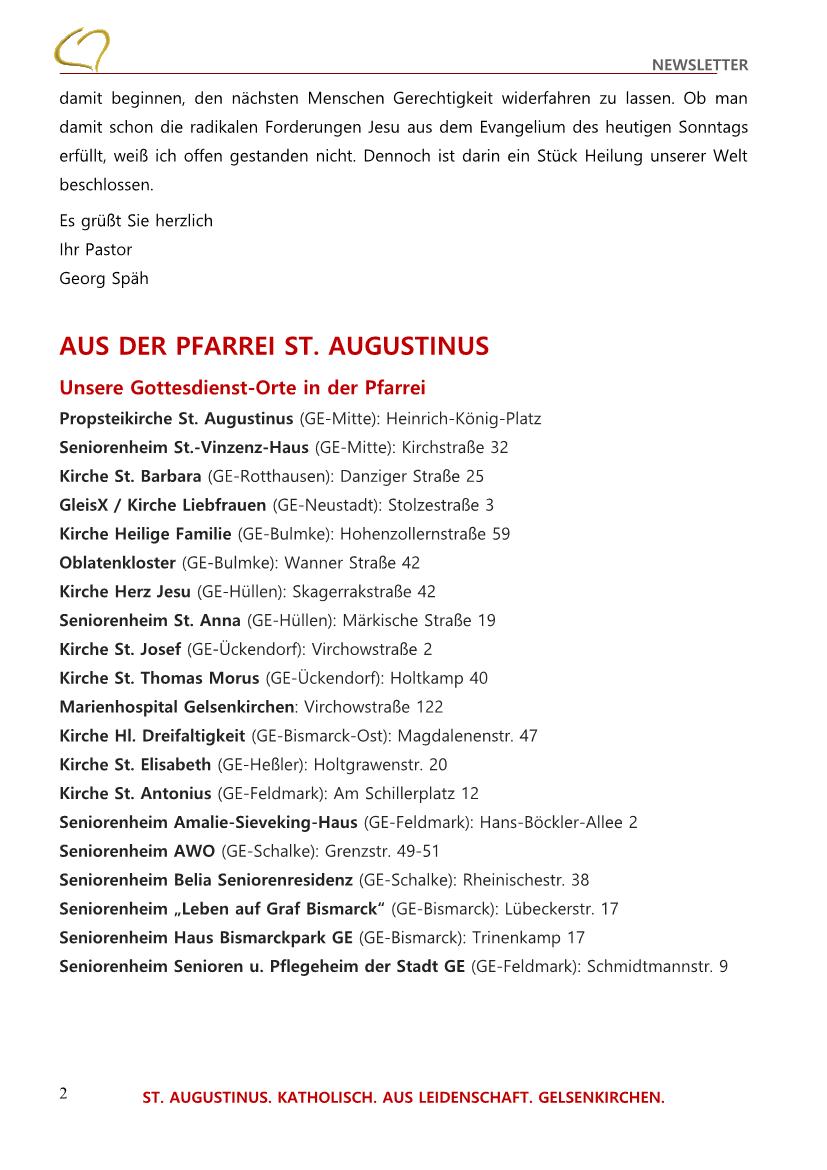 NEWSLETTER

damit beginnen, den nächsten Menschen Gerechtigkeit widerfahren zu lassen. Ob man damit schon die radikalen Forderungen Jesu aus dem Evangelium des heutigen Sonntags erfüllt, weiß ich offen gestanden nicht. Dennoch ist darin ein Stück Heilung unserer Welt beschlossen.

Es grüßt Sie herzlich
Ihr Pastor
Georg Späh

AUS DER PFARREI ST. AUGUSTINUS

Unsere Gottesdienst-Orte in der Pfarrei

Propsteikirche St. Augustinus (GE-Mitte): Heinrich-König-Platz
Seniorenheim St.-Vinzenz-Haus (GE-Mitte): Kirchstraße 32
Kirche St. Barbara (GE-Rotthausen): Danziger Straße 25
GleisX / Kirche Liebfrauen (GE-Neustadt): Stolzestraße 3
Kirche Heilige Familie (GE-Bulmke): Hohenzollernstraße 59
Oblatenkloster (GE-Bulmke): Wanner Straße 42
Kirche Herz Jesu (GE-Hüllen): Skagerrakstraße 42
Seniorenheim St. Anna (GE-Hüllen): Märkische Straße 19
Kirche St. Josef (GE-Ückendorf): Virchowstraße 2
Kirche St. Thomas Morus (GE-Ückendorf): Holtkamp 40
Marienhospital Gelsenkirchen: Virchowstraße 122
Kirche Hl. Dreifaltigkeit (GE-Bismarck-Ost): Magdalenenstr. 47
Kirche St. Elisabeth (GE-Heßler): Holtgrawenstr. 20
Kirche St. Antonius (GE-Feldmark): Am Schillerplatz 12
Seniorenheim Amalie-Sieveking-Haus (GE-Feldmark): Hans-Böckler-Allee 2
Seniorenheim AWO (GE-Schalke): Grenzstr. 49-51
Seniorenheim Belia Seniorenresidenz (GE-Schalke): Rheinischestr. 38
Seniorenheim „Leben auf Graf Bismarck“ (GE-Bismarck): Lübeckerstr. 17
Seniorenheim Haus Bismarckpark GE (GE-Bismarck): Trinenkamp 17
Seniorenheim Senioren u. Pflegeheim der Stadt GE (GE-Feldmark): Schmidtmannstr. 9

2 ST. AUGUSTINUS. KATHOLISCH. AUS LEIDENSCHAFT. GELSENKIRCHEN.